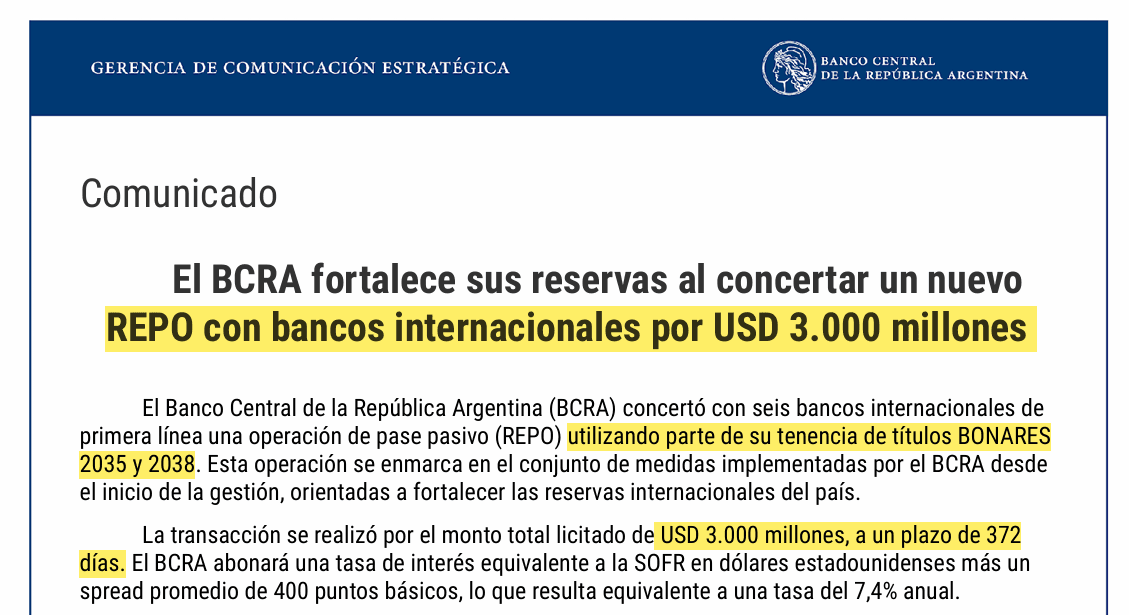 GERENCIA DE COMUNICACIÓN ESTRATÉGICA

BANCO CENTRAL
DE LA REPÚBLICA ARGENTINA

Comunicado

El BCRA fortalece sus reservas al concertar un nuevo REPO con bancos internacionales por USD 3.000 millones

El Banco Central de la República Argentina (BCRA) concertó con seis bancos internacionales de primera línea una operación de pase pasivo (REPO) utilizando parte de su tenencia de títulos BONARES 2035 y 2038. Esta operación se enmarca en el conjunto de medidas implementadas por el BCRA desde el inicio de la gestión, orientadas a fortalecer las reservas internacionales del país.

La transacción se realizó por el monto total licitado de USD 3.000 millones, a un plazo de 372 días. El BCRA abonará una tasa de interés equivalente a la SOFR en dólares estadounidenses más un spread promedio de 400 puntos básicos, lo que resulta equivalente a una tasa del 7,4% anual.